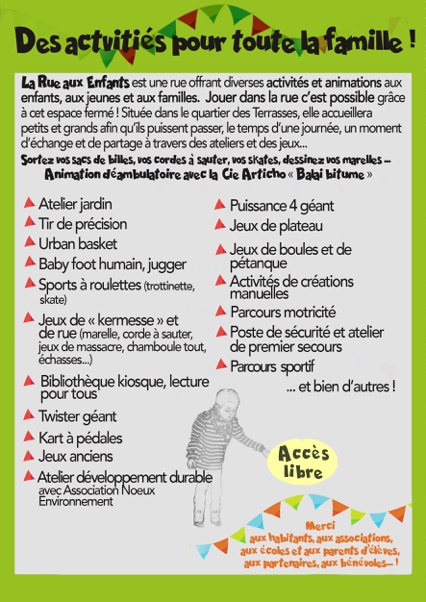 Des actvitiés pour toute la famille !

La Rue aux Enfants est une rue offrant diverses activités et animations aux enfants, aux jeunes et aux familles. Jouer dans la rue c'est possible grâce à cet espace fermé ! Située dans le quartier des Terrasses, elle accueillera petits et grands afin qu'ils puissent passer, le temps d'une journée, un moment d'échange et de partage à travers des ateliers et des jeux...

Sortez vos sacs de billes, vos cordes à sauter, vos skates, dessinez vos marelles ... Animation déambulatoire avec la Cie Articho « Balai bitume »

Atelier jardin
Tir de précision
Urban basket
Baby foot humain, jugger
Sports à roulettes (trottinette, skate)
Jeux de « kermesse » et de rue (marelle, corde à sauter, jeux de massacre, chamboule tout, échasses...)
Bibliothèque kiosque, lecture pour tous
Twister géant
Kart à pédales
Jeux anciens
Atelier développement durable avec Association Noeux Environnement

Puissance 4 géant
Jeux de plateau
Jeux de boules et de pétanque
Activités de créations manuelles
Parcours motricité
Poste de sécurité et atelier de premier secours
Parcours sportif
... et bien d'autres !

Accès libre

Merci aux habitants, aux associations, aux écoles et aux parents d'élèves, aux partenaires, aux bénévoles... !